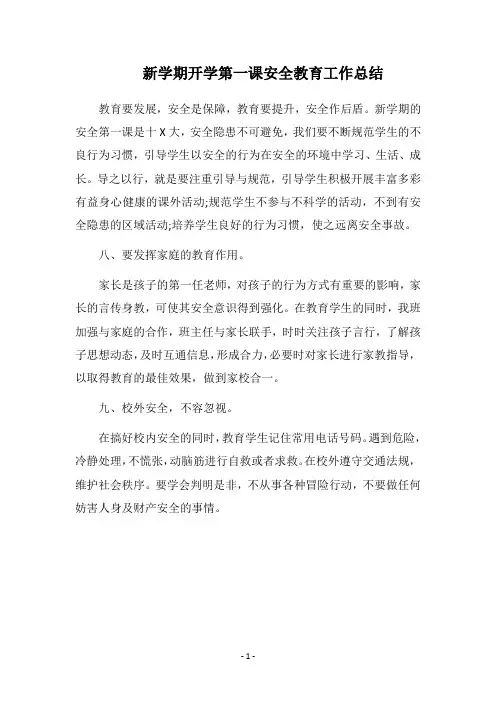 新学期开学第一课安全教育工作总结

教育要发展，安全是保障，教育要提升，安全作后盾。新学期的安全第一课是十X大，安全隐患不可避免，我们要不断规范学生的不良行为习惯，引导学生以安全的行为在安全的环境中学习、生活、成长。导之以行，就是要注重引导与规范，引导学生积极开展丰富多彩有益身心健康的课外活动;规范学生不参与不科学的活动，不到有安全隐患的区域活动;培养学生良好的行为习惯，使之远离安全事故。

八、要发挥家庭的教育作用。

家长是孩子的第一任老师，对孩子的行为方式有重要的影响，家长的言传身教，可使其安全意识得到强化。在教育学生的同时，我班加强与家庭的合作，班主任与家长联手，时时关注孩子言行，了解孩子思想动态，及时互通信息，形成合力，必要时对家长进行家教指导，以取得教育的最佳效果，做到家校合一。

九、校外安全，不容忽视。

在搞好校内安全的同时，教育学生记住常用电话号码。遇到危险，冷静处理，不慌张，动脑筋进行自救或者求救。在校外遵守交通法规，维护社会秩序。要学会判明是非，不从事各种冒险行动，不要做任何妨害人身及财产安全的事情。

- 1 -